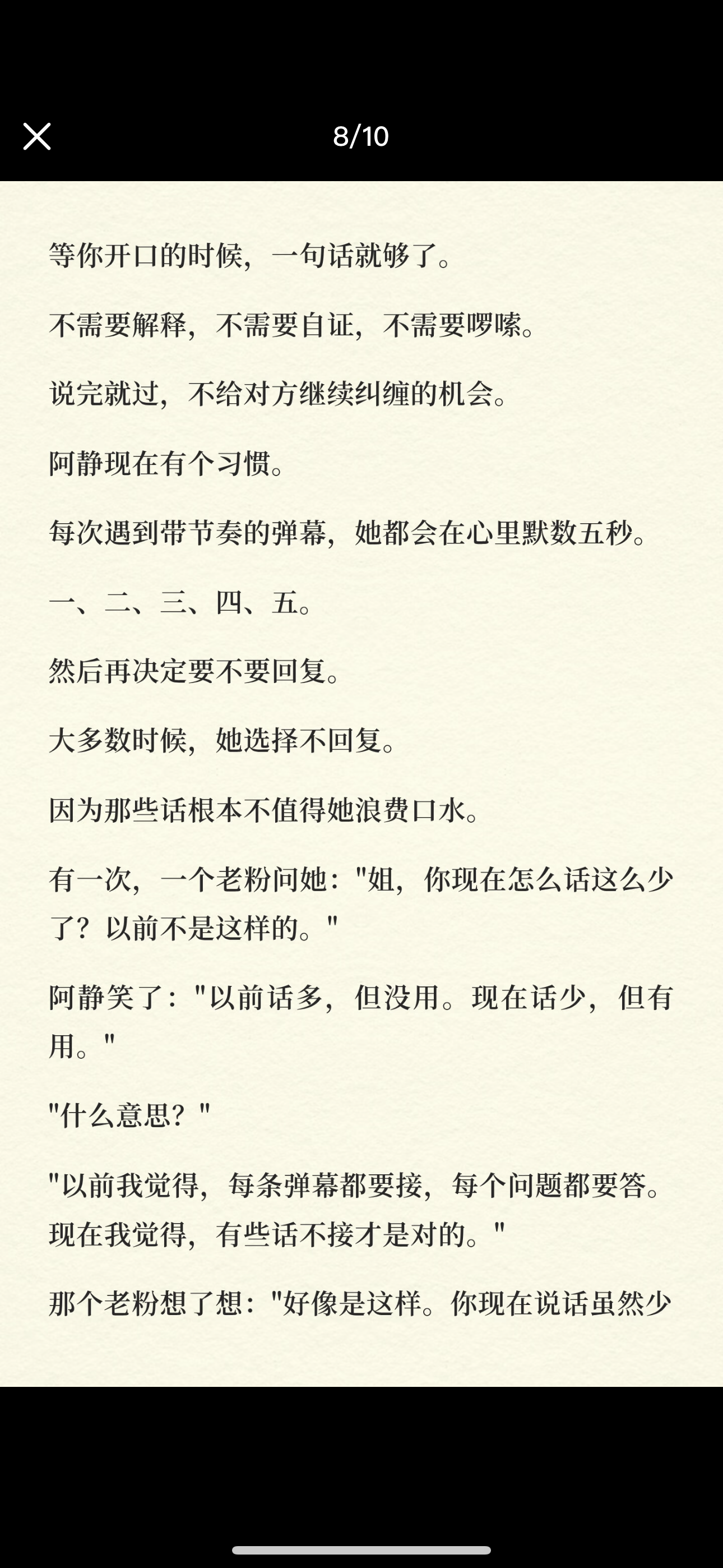 8/10

等你开口的时候，一句话就够了。

不需要解释，不需要自证，不需要啰嗦。

说完就过，不给对方继续纠缠的机会。

阿静现在有个习惯。

每次遇到带节奏的弹幕，她都会在心里默数五秒。

一、二、三、四、五。

然后再决定要不要回复。

大多数时候，她选择不回复。

因为那些话根本不值得她浪费口水。

有一次，一个老粉问她："姐，你现在怎么话这么少了？以前不是这样的。"

阿静笑了："以前话多，但没用。现在话少，但有用。"

"什么意思？"

"以前我觉得，每条弹幕都要接，每个问题都要答。现在我觉得，有些话不接才是对的。"

那个老粉想了想："好像是这样。你现在说话虽然少